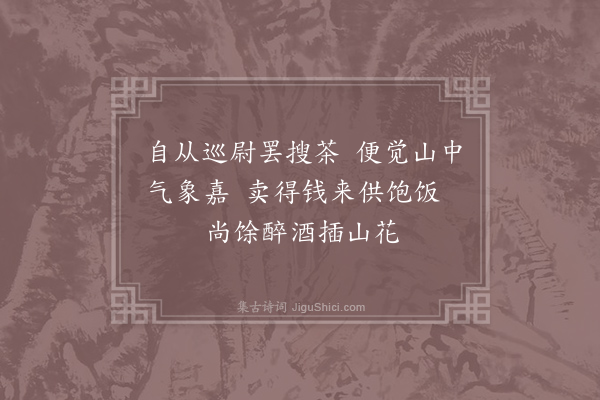 自从巡尉罢搜茶　便觉山中气象嘉　卖得钱来供饱饭　尚馀醉酒插山花

集古诗词 JiguShici.com